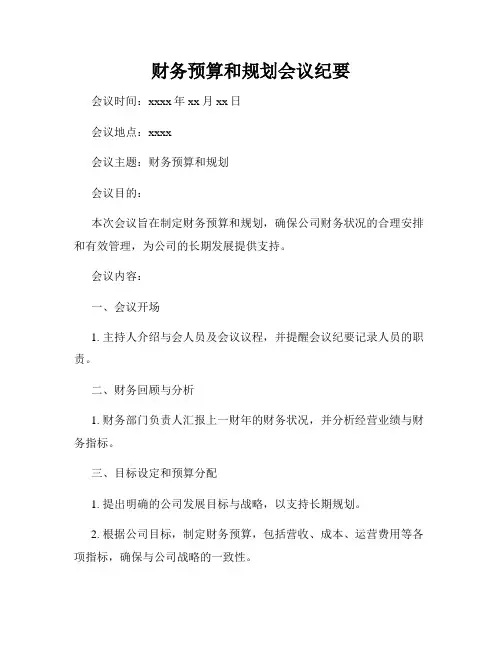 财务预算和规划会议纪要

会议时间：xxxx 年 xx 月 xx 日

会议地点：xxxx

会议主题：财务预算和规划

会议目的：

本次会议旨在制定财务预算和规划，确保公司财务状况的合理安排和有效管理，为公司的长期发展提供支持。

会议内容：

一、会议开场

1. 主持人介绍与会人员及会议议程，并提醒会议纪要记录人员的职责。

二、财务回顾与分析

1. 财务部门负责人汇报上一财年的财务状况，并分析经营业绩与财务指标。

三、目标设定和预算分配

1. 提出明确的公司发展目标与战略，以支持长期规划。

2. 根据公司目标，制定财务预算，包括营收、成本、运营费用等各项指标，确保与公司战略的一致性。